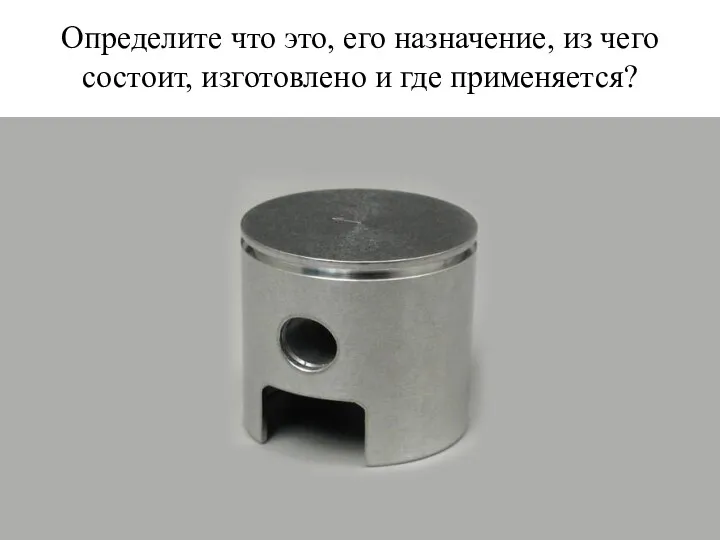 Определите что это, его назначение, из чего состоит, изготовлено и где применяется?